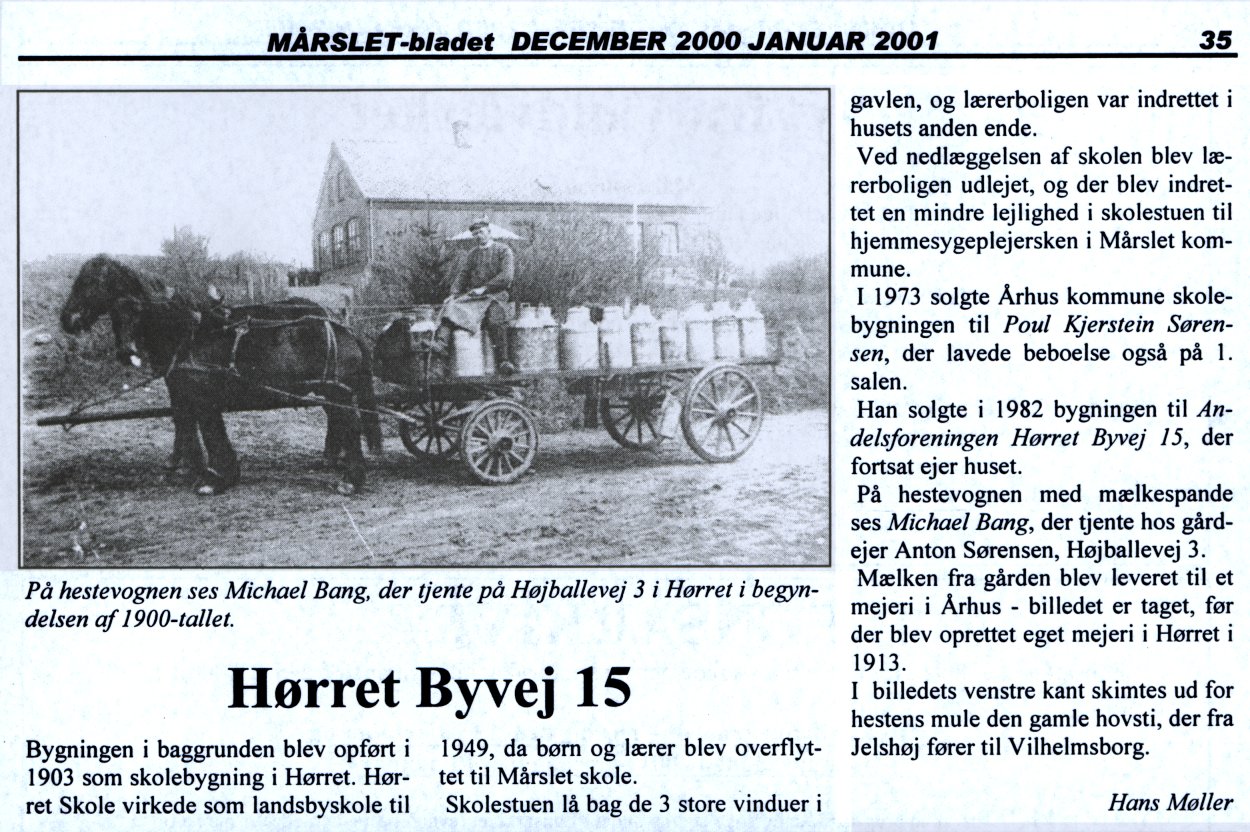 MÅRSLET-bladet DECEMBER 2000 JANUAR 2001 35

På hestevognen ses Michael Bang, der tjente på Højballevej 3 i Hørret i begyndelsen af 1900-tallet.

Hørret Byvej 15

Bygningen i baggrunden blev opført i 1903 som skolebygning i Hørret. Hørret Skole virkede som landsbyskole til 1949, da børn og lærer blev overflyttet til Mårslet skole.

Skolestuen lå bag de 3 store vinduer i gavlen, og lærerboligen var indrettet i husets anden ende.

Ved nedlæggelsen af skolen blev lærerboligen udlejet, og der blev indrettet en mindre lejlighed i skolestuen til hjemmesygeplejersken i Mårslet kommune.

I 1973 solgte Århus kommune skolebygningen til Poul Kjerstein Sørensen, der lavede beboelse også på 1. salen.

Han solgte i 1982 bygningen til Andelsforeningen Hørret Byvej 15, der fortsat ejer huset.

På hestevognen med mælkespande ses Michael Bang, der tjente hos gårdejer Anton Sørensen, Højballevej 3.

Mælken fra gården blev leveret til et mejeri i Århus - billedet er taget, før der blev oprettet eget mejeri i Hørret i 1913.

I billedets venstre kant skimtes ud for hestens mule den gamle hovsti, der fra Jelshøj fører til Vilhelmsborg.

Hans Møller